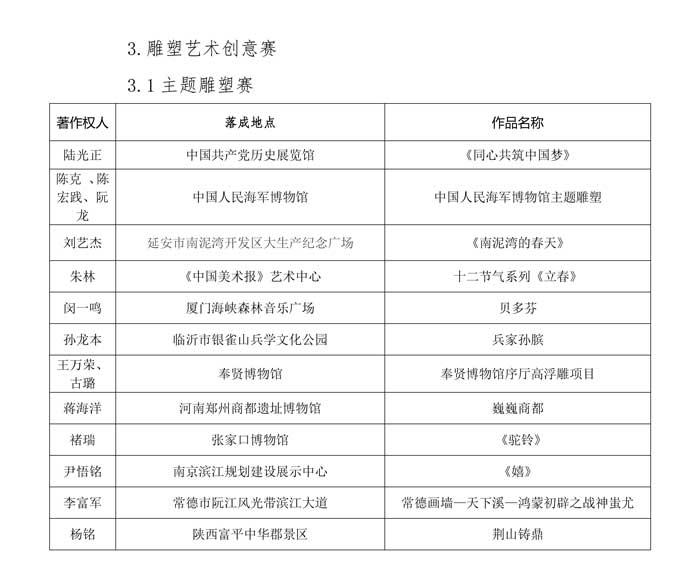 3. 雕塑艺术创意赛

3.1 主题雕塑赛

| 著作权人 | 落成地点 | 作品名称 |
|---|---|---|
| 陆光正 | 中国共产党历史展览馆 | 《同心共筑中国梦》 |
| 陈克 、陈宏践、阮龙 | 中国人民海军博物馆 | 中国人民海军博物馆主题雕塑 |
| 刘艺杰 | 延安市南泥湾开发区大生产纪念广场 | 《南泥湾的春天》 |
| 朱林 | 《中国美术报》艺术中心 | 十二节气系列《立春》 |
| 闵一鸣 | 厦门海峡森林音乐广场 | 贝多芬 |
| 孙龙本 | 临沂市银雀山兵学文化公园 | 兵家孙膑 |
| 王万荣、古璐 | 奉贤博物馆 | 奉贤博物馆序厅高浮雕项目 |
| 蒋海洋 | 河南郑州商都遗址博物馆 | 巍巍商都 |
| 褚瑞 | 张家口博物馆 | 《驼铃》 |
| 尹悟铭 | 南京滨江规划建设展示中心 | 《嬉》 |
| 李富军 | 常德市阮江风光带滨江大道 | 常德画墙—天下溪—鸿蒙初辟之战神蚩尤 |
| 杨铭 | 陕西富平中华郡景区 | 荆山铸鼎 |